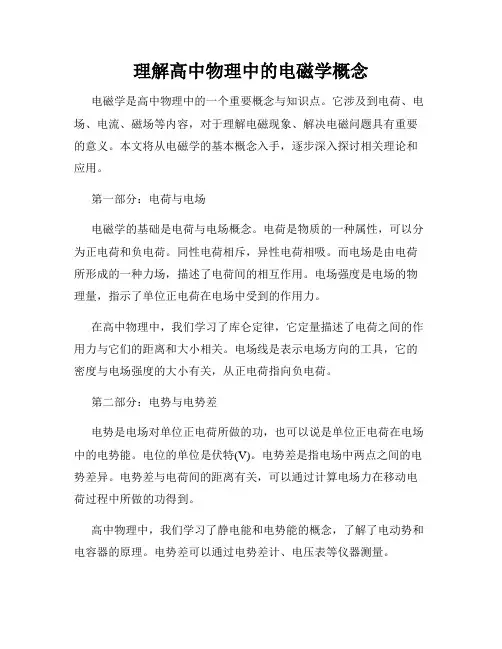 理解高中物理中的电磁学概念

电磁学是高中物理中的一个重要概念与知识点。它涉及到电荷、电场、电流、磁场等内容，对于理解电磁现象、解决电磁问题具有重要的意义。本文将从电磁学的基本概念入手，逐步深入探讨相关理论和应用。

第一部分：电荷与电场

电磁学的基础是电荷与电场概念。电荷是物质的一种属性，可以分为正电荷和负电荷。同性电荷相斥，异性电荷相吸。而电场是由电荷所形成的一种力场，描述了电荷间的相互作用。电场强度是电场的物理量，指示了单位正电荷在电场中受到的作用力。

在高中物理中，我们学习了库仑定律，它定量描述了电荷之间的作用力与它们的距离和大小相关。电场线是表示电场方向的工具，它的密度与电场强度的大小有关，从正电荷指向负电荷。

第二部分：电势与电势差

电势是电场对单位正电荷所做的功，也可以说是单位正电荷在电场中的电势能。电位的单位是伏特(V)。电势差是指电场中两点之间的电势差异。电势差与电荷间的距离有关，可以通过计算电场力在移动电荷过程中所做的功得到。

高中物理中，我们学习了静电能和电势能的概念，了解了电动势和电容器的原理。电势差可以通过电势差计、电压表等仪器测量。